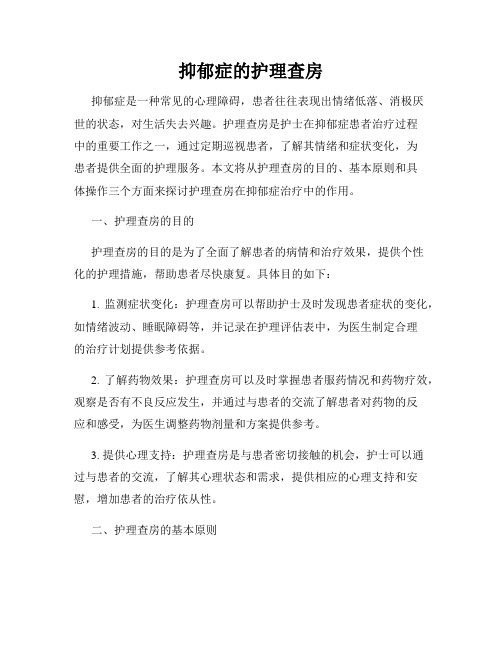 抑郁症的护理查房

抑郁症是一种常见的心理障碍，患者往往表现出情绪低落、消极厌世的状态，对生活失去兴趣。护理查房是护士在抑郁症患者治疗过程中的重要工作之一，通过定期巡视患者，了解其情绪和症状变化，为患者提供全面的护理服务。本文将从护理查房的目的、基本原则和具体操作三个方面来探讨护理查房在抑郁症治疗中的作用。

一、护理查房的目的

护理查房的目的是为了全面了解患者的病情和治疗效果，提供个性化的护理措施，帮助患者尽快康复。具体目的如下：

1. 监测症状变化：护理查房可以帮助护士及时发现患者症状的变化，如情绪波动、睡眠障碍等，并记录在护理评估表中，为医生制定合理的治疗计划提供参考依据。

2. 了解药物效果：护理查房可以及时掌握患者服药情况和药物疗效，观察是否有不良反应发生，并通过与患者的交流了解患者对药物的反应和感受，为医生调整药物剂量和方案提供参考。

3. 提供心理支持：护理查房是与患者密切接触的机会，护士可以通过与患者的交流，了解其心理状态和需求，提供相应的心理支持和安慰，增加患者的治疗依从性。

二、护理查房的基本原则